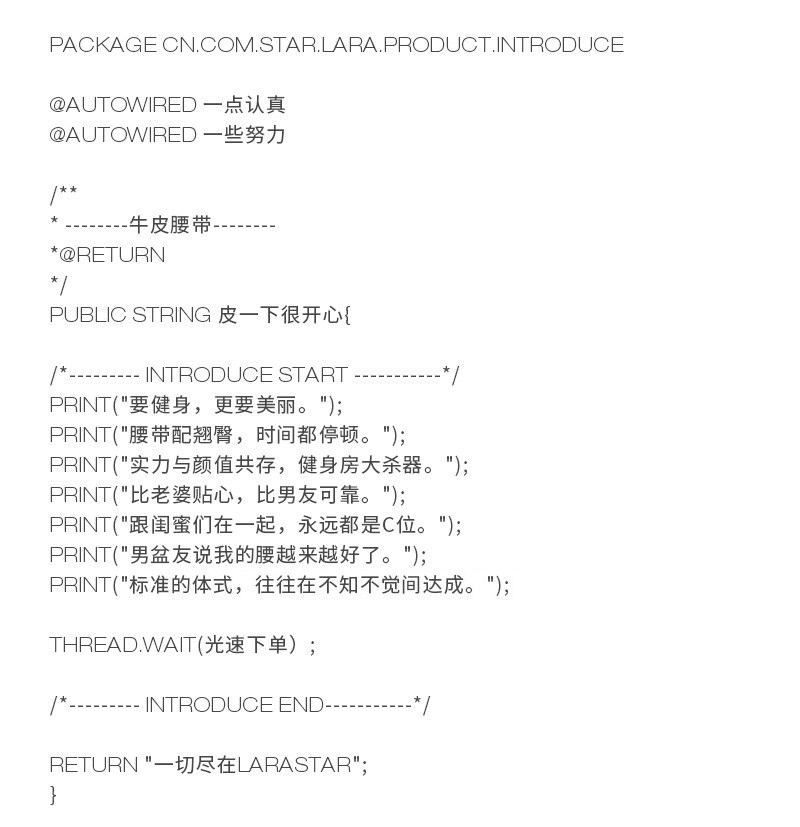 PACKAGE CN.COM.STAR.LARA.PRODUCT.INTRODUCE

@AUTOWIRED 一点认真
@AUTOWIRED 一些努力

/**
* --------牛皮腰带--------
*@RETURN
*/
PUBLIC STRING 皮一下很开心{

/*--------- INTRODUCE START -----------*/
PRINT("要健身，更要美丽。");
PRINT("腰带配翘臀，时间都停顿。");
PRINT("实力与颜值共存，健身房大杀器。");
PRINT("比老婆贴心，比男友可靠。");
PRINT("跟闺蜜们在一起，永远都是C位。");
PRINT("男盆友说我的腰越来越好了。");
PRINT("标准的体式，往往在不知不觉间达成。");

THREAD.WAIT(光速下单）;

/*--------- INTRODUCE END-----------*/

RETURN "一切尽在LARASTAR";
}